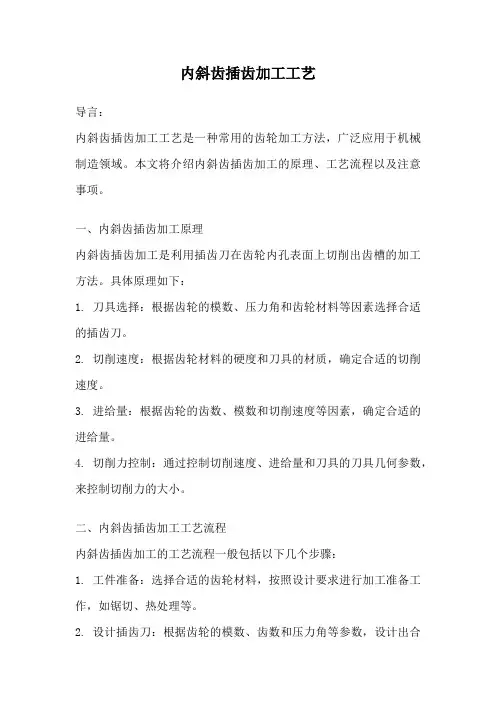 内斜齿插齿加工工艺

导言：

内斜齿插齿加工工艺是一种常用的齿轮加工方法，广泛应用于机械制造领域。本文将介绍内斜齿插齿加工的原理、工艺流程以及注意事项。

一、内斜齿插齿加工原理

内斜齿插齿加工是利用插齿刀在齿轮内孔表面上切削出齿槽的加工方法。具体原理如下：

1. 刀具选择：根据齿轮的模数、压力角和齿轮材料等因素选择合适的插齿刀。

2. 切削速度：根据齿轮材料的硬度和刀具的材质，确定合适的切削速度。

3. 进给量：根据齿轮的齿数、模数和切削速度等因素，确定合适的进给量。

4. 切削力控制：通过控制切削速度、进给量和刀具的刀具几何参数，来控制切削力的大小。

二、内斜齿插齿加工工艺流程

内斜齿插齿加工的工艺流程一般包括以下几个步骤：

1. 工件准备：选择合适的齿轮材料，按照设计要求进行加工准备工作，如锯切、热处理等。

2. 设计插齿刀：根据齿轮的模数、齿数和压力角等参数，设计出合